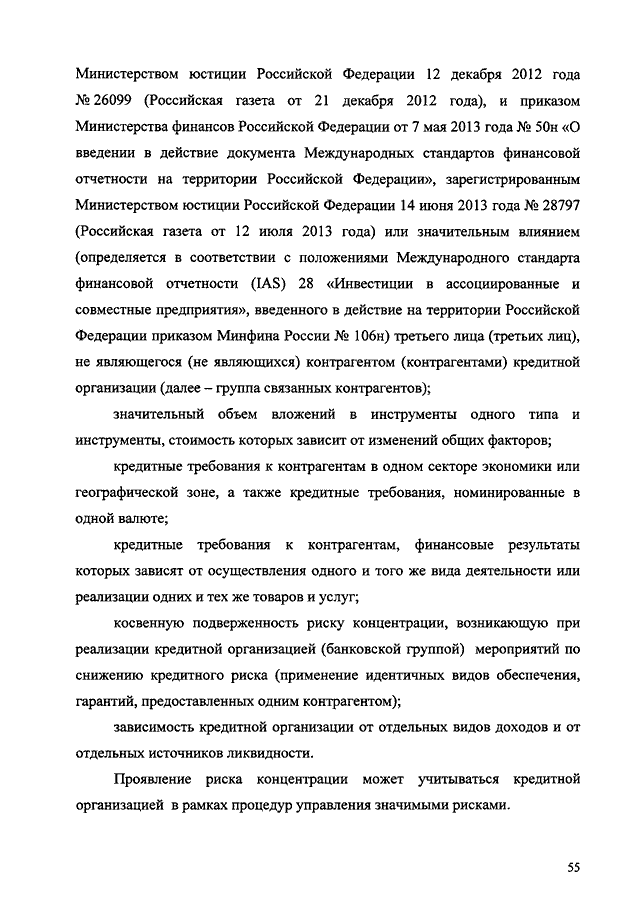 Министерством юстиции Российской Федерации 12 декабря 2012 года № 26099 (Российская газета от 21 декабря 2012 года), и приказом Министерства финансов Российской Федерации от 7 мая 2013 года № 50н «О введении в действие документа Международных стандартов финансовой отчетности на территории Российской Федерации», зарегистрированным Министерством юстиции Российской Федерации 14 июня 2013 года № 28797 (Российская газета от 12 июля 2013 года) или значительным влиянием (определяется в соответствии с положениями Международного стандарта финансовой отчетности (IAS) 28 «Инвестиции в ассоциированные и совместные предприятия», введенного в действие на территории Российской Федерации приказом Минфина России № 106н) третьего лица (третьих лиц), не являющегося (не являющихся) контрагентом (контрагентами) кредитной организации (далее – группа связанных контрагентов);

значительный объем вложений в инструменты одного типа и инструменты, стоимость которых зависит от изменений общих факторов;

кредитные требования к контрагентам в одном секторе экономики или географической зоне, а также кредитные требования, номинированные в одной валюте;

кредитные требования к контрагентам, финансовые результаты которых зависят от осуществления одного и того же вида деятельности или реализации одних и тех же товаров и услуг;

косвенную подверженность риску концентрации, возникающую при реализации кредитной организацией (банковской группой) мероприятий по снижению кредитного риска (применение идентичных видов обеспечения, гарантий, предоставленных одним контрагентом);

зависимость кредитной организации от отдельных видов доходов и от отдельных источников ликвидности.

Проявление риска концентрации может учитываться кредитной организацией в рамках процедур управления значимыми рисками.

55